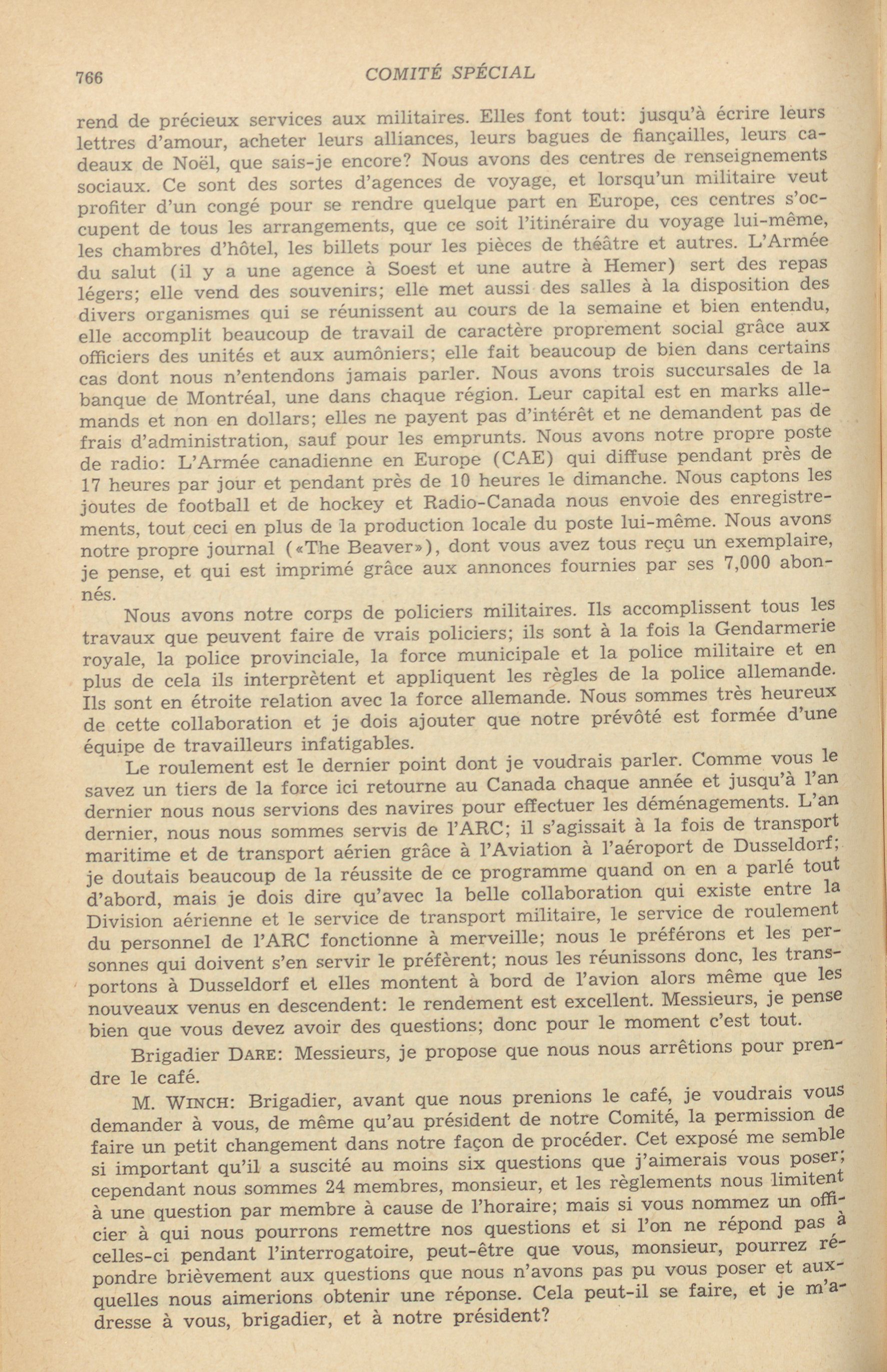 766 COMITÉ SPÉCIAL

rend de précieux services aux militaires. Elles font tout: jusqu'à écrire leurs lettres d'amour, acheter leurs alliances, leurs bagues de fiançailles, leurs cadeaux de Noël, que sais-je encore? Nous avons des centres de renseignements sociaux. Ce sont des sortes d'agences de voyage, et lorsqu'un militaire veut profiter d'un congé pour se rendre quelque part en Europe, ces centres s'occupent de tous les arrangements, que ce soit l'itinéraire du voyage lui-même, les chambres d'hôtel, les billets pour les pièces de théâtre et autres. L'Armée du salut (il y a une agence à Soest et une autre à Hemer) sert des repas légers; elle vend des souvenirs; elle met aussi des salles à la disposition des divers organismes qui se réunissent au cours de la semaine et bien entendu, elle accomplit beaucoup de travail de caractère proprement social grâce aux officiers des unités et aux aumôniers; elle fait beaucoup de bien dans certains cas dont nous n'entendons jamais parler. Nous avons trois succursales de la banque de Montréal, une dans chaque région. Leur capital est en marks allemands et non en dollars; elles ne payent pas d'intérêt et ne demandent pas de frais d'administration, sauf pour les emprunts. Nous avons notre propre poste de radio: L'Armée canadienne en Europe (CAE) qui diffuse pendant près de 17 heures par jour et pendant près de 10 heures le dimanche. Nous captons les joutes de football et de hockey et Radio-Canada nous envoie des enregistrements, tout ceci en plus de la production locale du poste lui-même. Nous avons notre propre journal («The Beaver»), dont vous avez tous reçu un exemplaire, je pense, et qui est imprimé grâce aux annonces fournies par ses 7,000 abonnés.

Nous avons notre corps de policiers militaires. Ils accomplissent tous les travaux que peuvent faire de vrais policiers; ils sont à la fois la Gendarmerie royale, la police provinciale, la force municipale et la police militaire et en plus de cela ils interprètent et appliquent les règles de la police allemande. Ils sont en étroite relation avec la force allemande. Nous sommes très heureux de cette collaboration et je dois ajouter que notre prévôté est formée d'une équipe de travailleurs infatigables.

Le roulement est le dernier point dont je voudrais parler. Comme vous le savez un tiers de la force ici retourne au Canada chaque année et jusqu'à l'an dernier nous nous servions des navires pour effectuer les déménagements. L'an dernier, nous nous sommes servis de l'ARC; il s'agissait à la fois de transport maritime et de transport aérien grâce à l'Aviation à l'aéroport de Dusseldorf; je doutais beaucoup de la réussite de ce programme quand on en a parlé tout d'abord, mais je dois dire qu'avec la belle collaboration qui existe entre la Division aérienne et le service de transport militaire, le service de roulement du personnel de l'ARC fonctionne à merveille; nous le préférons et les personnes qui doivent s'en servir le préfèrent; nous les réunissons donc, les transportons à Dusseldorf et elles montent à bord de l'avion alors même que les nouveaux venus en descendent: le rendement est excellent. Messieurs, je pense bien que vous devez avoir des questions; donc pour le moment c'est tout.

Brigadier DARE: Messieurs, je propose que nous nous arrêtions pour prendre le café.

M. WINCH: Brigadier, avant que nous prenions le café, je voudrais vous demander à vous, de même qu'au président de notre Comité, la permission de faire un petit changement dans notre façon de procéder. Cet exposé me semble si important qu'il a suscité au moins six questions que j'aimerais vous poser; cependant nous sommes 24 membres, monsieur, et les règlements nous limitent à une question par membre à cause de l'horaire; mais si vous nommez un officier à qui nous pourrons remettre nos questions et si l'on ne répond pas à celles-ci pendant l'interrogatoire, peut-être que vous, monsieur, pourrez répondre brièvement aux questions que nous n'avons pas pu vous poser et auxquelles nous aimerions obtenir une réponse. Cela peut-il se faire, et je m'adresse à vous, brigadier, et à notre président?